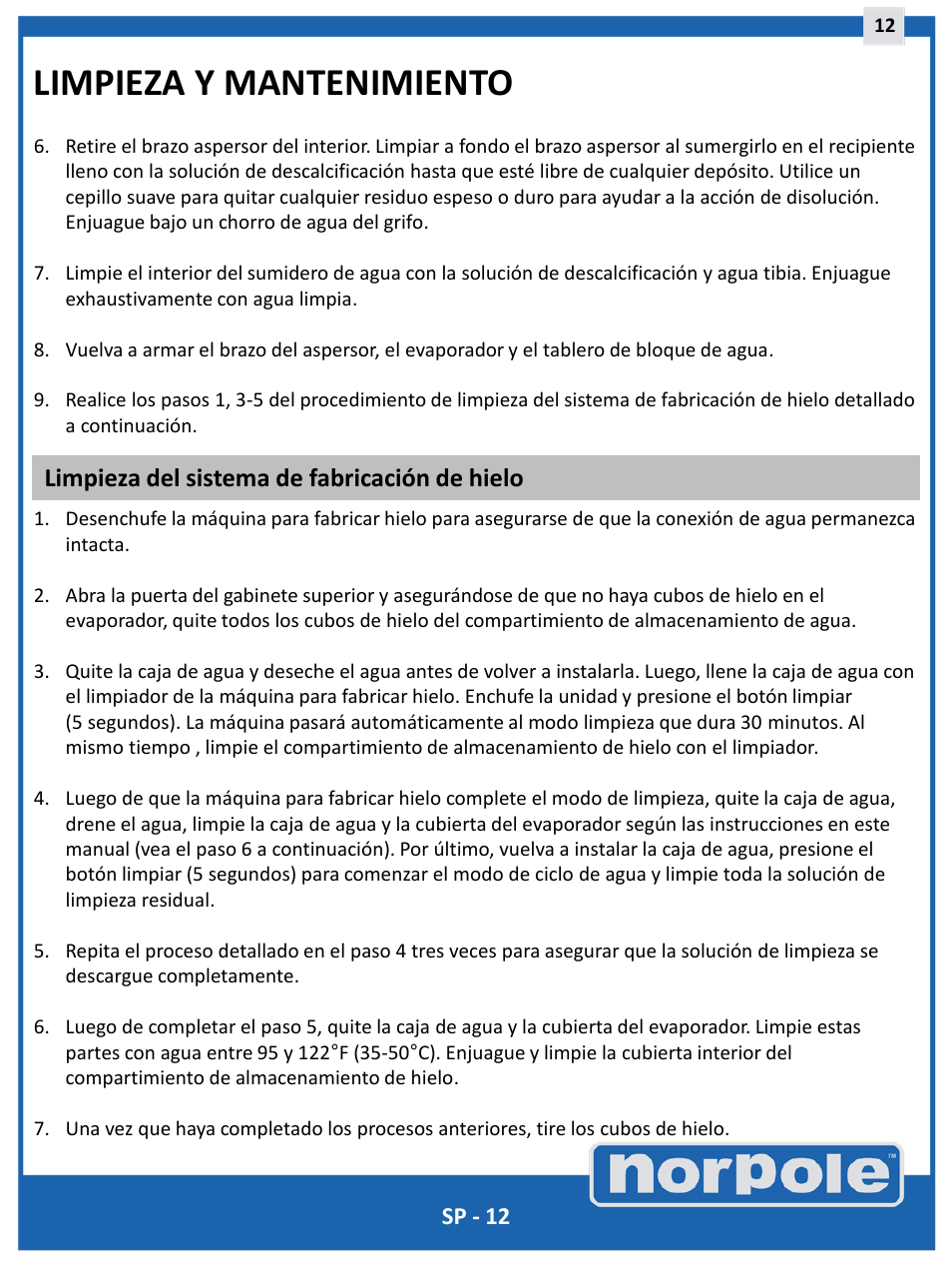 12

LIMPIEZA Y MANTENIMIENTO

6. Retire el brazo aspersor del interior. Limpiar a fondo el brazo aspersor al sumergirlo en el recipiente lleno con la solución de descalcificación hasta que esté libre de cualquier depósito. Utilice un cepillo suave para quitar cualquier residuo espeso o duro para ayudar a la acción de disolución. Enjuague bajo un chorro de agua del grifo.

7. Limpie el interior del sumidero de agua con la solución de descalcificación y agua tibia. Enjuague exhaustivamente con agua limpia.

8. Vuelva a armar el brazo del aspersor, el evaporador y el tablero de bloque de agua.

9. Realice los pasos 1, 3-5 del procedimiento de limpieza del sistema de fabricación de hielo detallado a continuación.

Limpieza del sistema de fabricación de hielo

1. Desenchufe la máquina para fabricar hielo para asegurarse de que la conexión de agua permanezca intacta.

2. Abra la puerta del gabinete superior y asegurándose de que no haya cubos de hielo en el evaporador, quite todos los cubos de hielo del compartimiento de almacenamiento de agua.

3. Quite la caja de agua y deseche el agua antes de volver a instalarla. Luego, llene la caja de agua con el limpiador de la máquina para fabricar hielo. Enchufe la unidad y presione el botón limpiar (5 segundos). La máquina pasará automáticamente al modo limpieza que dura 30 minutos. Al mismo tiempo , limpie el compartimiento de almacenamiento de hielo con el limpiador.

4. Luego de que la máquina para fabricar hielo complete el modo de limpieza, quite la caja de agua, drene el agua, limpie la caja de agua y la cubierta del evaporador según las instrucciones en este manual (vea el paso 6 a continuación). Por último, vuelva a instalar la caja de agua, presione el botón limpiar (5 segundos) para comenzar el modo de ciclo de agua y limpie toda la solución de limpieza residual.

5. Repita el proceso detallado en el paso 4 tres veces para asegurar que la solución de limpieza se descargue completamente.

6. Luego de completar el paso 5, quite la caja de agua y la cubierta del evaporador. Limpie estas partes con agua entre 95 y 122°F (35-50°C). Enjuague y limpie la cubierta interior del compartimiento de almacenamiento de hielo.

7. Una vez que haya completado los procesos anteriores, tire los cubos de hielo.

norpole™

SP - 12